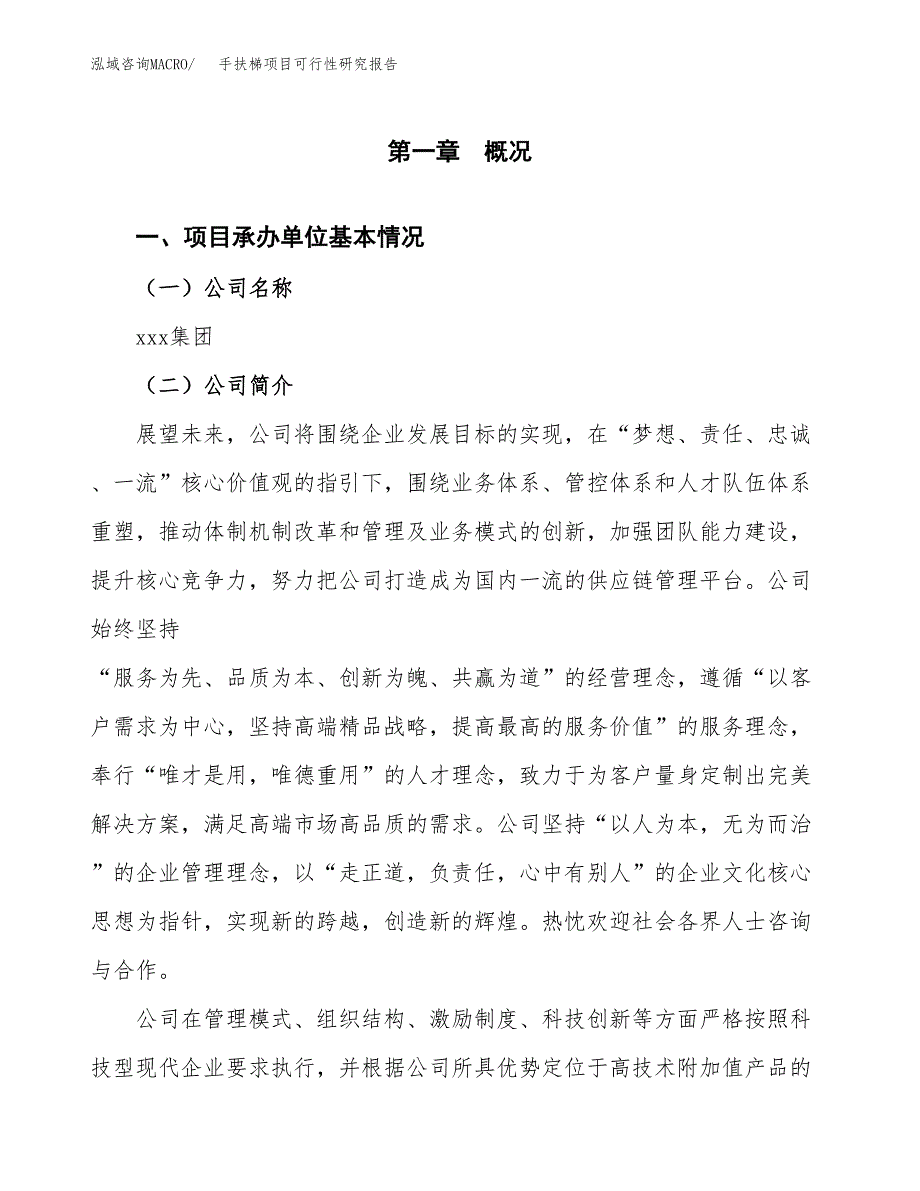 泓域咨询MACRO/　手扶梯项目可行性研究报告

第一章　概况

一、项目承办单位基本情况

（一）公司名称

xxx集团

（二）公司简介

展望未来，公司将围绕企业发展目标的实现，在“梦想、责任、忠诚、一流”核心价值观的指引下，围绕业务体系、管控体系和人才队伍体系重塑，推动体制机制改革和管理及业务模式的创新，加强团队能力建设，提升核心竞争力，努力把公司打造成为国内一流的供应链管理平台。公司始终坚持

“服务为先、品质为本、创新为魄、共赢为道”的经营理念，遵循“以客户需求为中心，坚持高端精品战略，提高最高的服务价值”的服务理念，奉行“唯才是用，唯德重用”的人才理念，致力于为客户量身定制出完美解决方案，满足高端市场高品质的需求。公司坚持“以人为本，无为而治”的企业管理理念，以“走正道，负责任，心中有别人”的企业文化核心思想为指针，实现新的跨越，创造新的辉煌。热忱欢迎社会各界人士咨询与合作。

公司在管理模式、组织结构、激励制度、科技创新等方面严格按照科技型现代企业要求执行，并根据公司所具优势定位于高技术附加值产品的